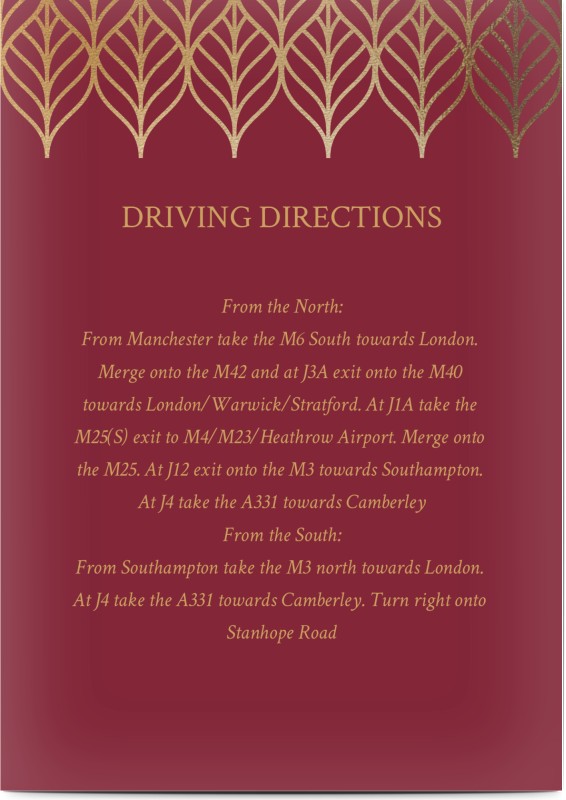 DRIVING DIRECTIONS

From the North:

From Manchester take the M6 South towards London. Merge onto the M42 and at J3A exit onto the M40 towards London/Warwick/Stratford. At J1A take the M25(S) exit to M4/M23/Heathrow Airport. Merge onto the M25. At J12 exit onto the M3 towards Southampton. At J4 take the A331 towards Camberley

From the South:

From Southampton take the M3 north towards London. At J4 take the A331 towards Camberley. Turn right onto Stanhope Road